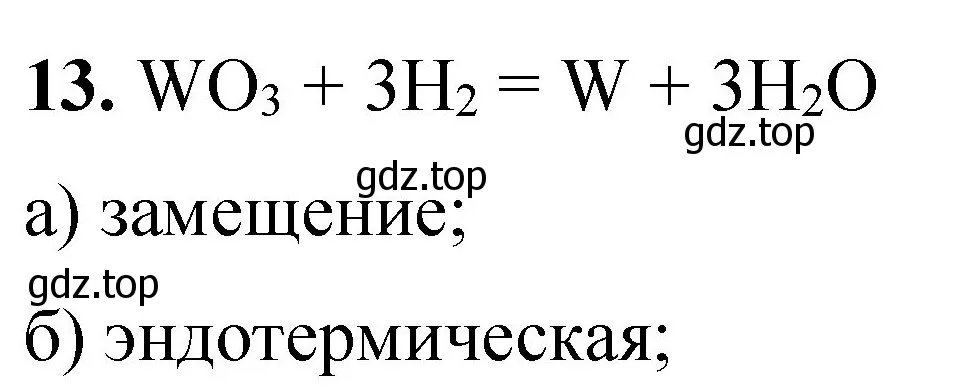 **13.** $WO_3 + 3H_2 = W + 3H_2O$

gdz.top

gdz.top

а) замещение;

gdz.top

б) эндотермическая;